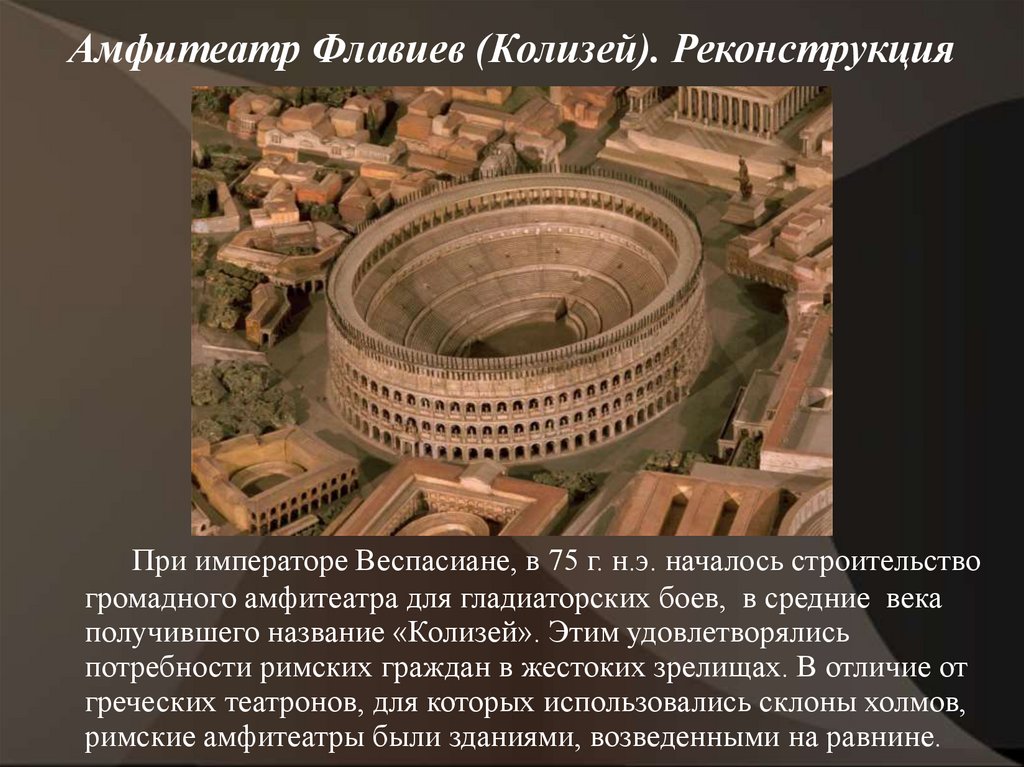 Амфитеатр Флавиев (Колизей). Реконструкция

При императоре Веспасиане, в 75 г. н.э. началось строительство громадного амфитеатра для гладиаторских боев, в средние века получившего название «Колизей». Этим удовлетворялись потребности римских граждан в жестоких зрелищах. В отличие от греческих театронов, для которых использовались склоны холмов, римские амфитеатры были зданиями, возведенными на равнине.